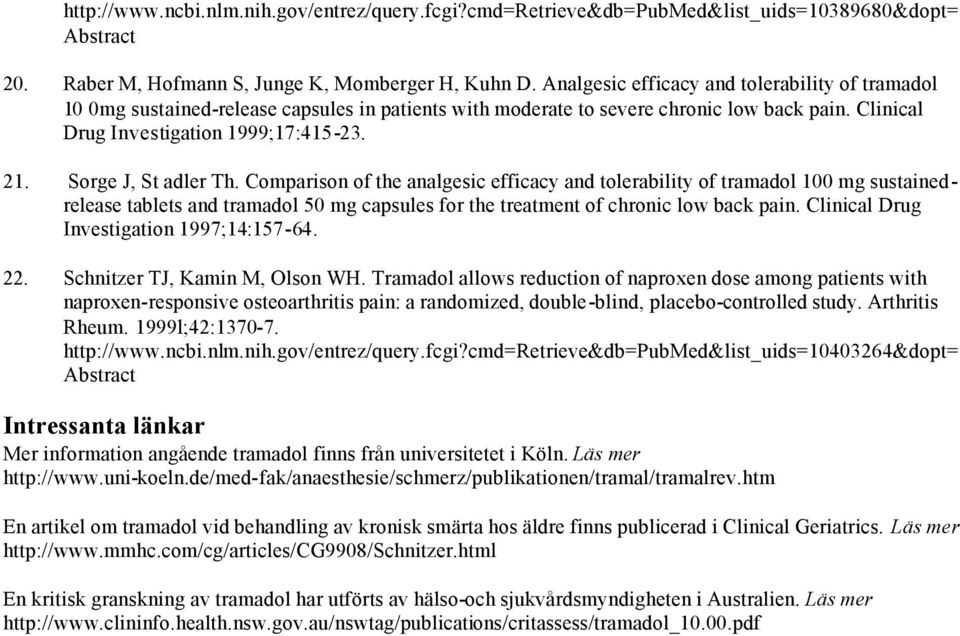 http://www.ncbi.nlm.nih.gov/entrez/query.fcgi?cmd=Retrieve&db=PubMed&list_uids=10389680&dopt=Abstract

20. Raber M, Hofmann S, Junge K, Momberger H, Kuhn D. Analgesic efficacy and tolerability of tramadol 10 0mg sustained-release capsules in patients with moderate to severe chronic low back pain. Clinical Drug Investigation 1999;17:415-23.

21. Sorge J, St adler Th. Comparison of the analgesic efficacy and tolerability of tramadol 100 mg sustained-release tablets and tramadol 50 mg capsules for the treatment of chronic low back pain. Clinical Drug Investigation 1997;14:157-64.

22. Schnitzer TJ, Kamin M, Olson WH. Tramadol allows reduction of naproxen dose among patients with naproxen-responsive osteoarthritis pain: a randomized, double-blind, placebo-controlled study. Arthritis Rheum. 1999l;42:1370-7.
http://www.ncbi.nlm.nih.gov/entrez/query.fcgi?cmd=Retrieve&db=PubMed&list_uids=10403264&dopt=Abstract

Intressanta länkar
Mer information angående tramadol finns från universitetet i Köln. Läs mer
http://www.uni-koeln.de/med-fak/anaesthesie/schmerz/publikationen/tramal/tramalrev.htm

En artikel om tramadol vid behandling av kronisk smärta hos äldre finns publicerad i Clinical Geriatrics. Läs mer
http://www.mmhc.com/cg/articles/CG9908/Schnitzer.html

En kritisk granskning av tramadol har utförts av hälso-och sjukvårdsmyndigheten i Australien. Läs mer
http://www.clininfo.health.nsw.gov.au/nswtag/publications/critassess/tramadol_10.00.pdf